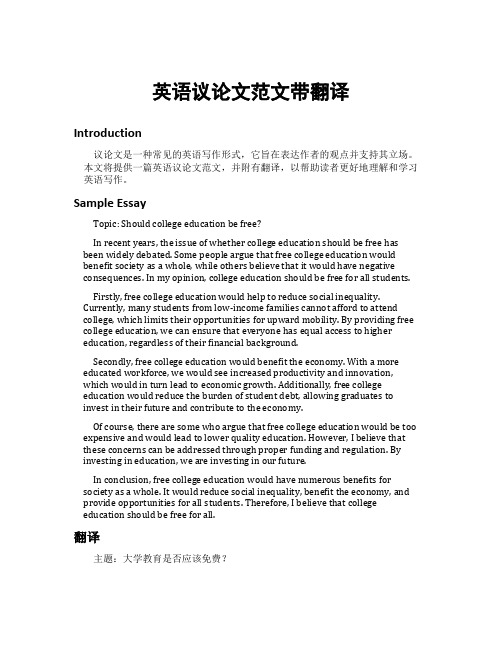 英语议论文范文带翻译

Introduction

议论文是一种常见的英语写作形式，它旨在表达作者的观点并支持其立场。本文将提供一篇英语议论文范文，并附有翻译，以帮助读者更好地理解和学习英语写作。

Sample Essay

Topic: Should college education be free?

In recent years, the issue of whether college education should be free has been widely debated. Some people argue that free college education would benefit society as a whole, while others believe that it would have negative consequences. In my opinion, college education should be free for all students.

Firstly, free college education would help to reduce social inequality. Currently, many students from low-income families cannot afford to attend college, which limits their opportunities for upward mobility. By providing free college education, we can ensure that everyone has equal access to higher education, regardless of their financial background.

Secondly, free college education would benefit the economy. With a more educated workforce, we would see increased productivity and innovation, which would in turn lead to economic growth. Additionally, free college education would reduce the burden of student debt, allowing graduates to invest in their future and contribute to the economy.

Of course, there are some who argue that free college education would be too expensive and would lead to lower quality education. However, I believe that these concerns can be addressed through proper funding and regulation. By investing in education, we are investing in our future.

In conclusion, free college education would have numerous benefits for society as a whole. It would reduce social inequality, benefit the economy, and provide opportunities for all students. Therefore, I believe that college education should be free for all.

翻译

主题：大学教育是否应该免费？